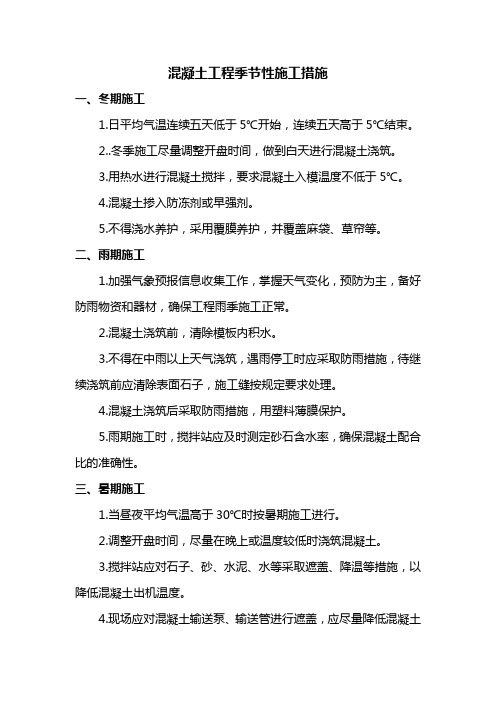 混凝土工程季节性施工措施

一、冬期施工

1.日平均气温连续五天低于 5℃开始，连续五天高于 5℃结束。

2..冬季施工尽量调整开盘时间，做到白天进行混凝土浇筑。

3.用热水进行混凝土搅拌，要求混凝土入模温度不低于 5℃。

4.混凝土掺入防冻剂或早强剂。

5.不得浇水养护，采用覆膜养护，并覆盖麻袋、草帘等。

二、雨期施工

1.加强气象预报信息收集工作，掌握天气变化，预防为主，备好防雨物资和器材，确保工程雨季施工正常。

2.混凝土浇筑前，清除模板内积水。

3.不得在中雨以上天气浇筑，遇雨停工时应采取防雨措施，待继续浇筑前应清除表面石子，施工缝按规定要求处理。

4.混凝土浇筑后采取防雨措施，用塑料薄膜保护。

5.雨期施工时，搅拌站应及时测定砂石含水率，确保混凝土配合比的准确性。

三、暑期施工

1.当昼夜平均气温高于 30℃时按暑期施工进行。

2.调整开盘时间，尽量在晚上或温度较低时浇筑混凝土。

3.搅拌站应对石子、砂、水泥、水等采取遮盖、降温等措施，以降低混凝土出机温度。

4.现场应对混凝土输送泵、输送管进行遮盖，应尽量降低混凝土